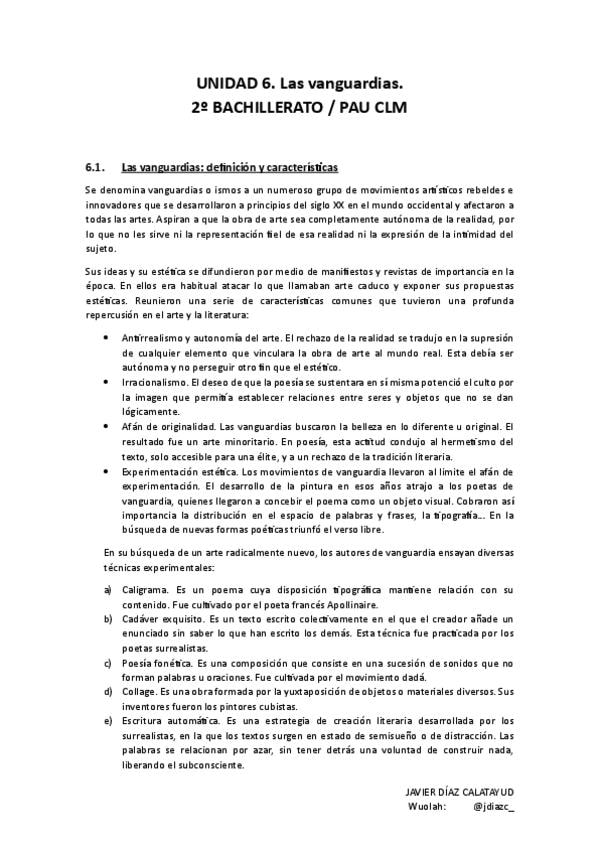 UNIDAD 6. Las vanguardias.
2º BACHILLERATO / PAU CLM

6.1. Las vanguardias: definición y características

Se denomina vanguardias o ismos a un numeroso grupo de movimientos artísticos rebeldes e innovadores que se desarrollaron a principios del siglo XX en el mundo occidental y afectaron a todas las artes. Aspiran a que la obra de arte sea completamente autónoma de la realidad, por lo que no les sirve ni la representación fiel de esa realidad ni la expresión de la intimidad del sujeto.

Sus ideas y su estética se difundieron por medio de manifiestos y revistas de importancia en la época. En ellos era habitual atacar lo que llamaban arte caduco y exponer sus propuestas estéticas. Reunieron una serie de características comunes que tuvieron una profunda repercusión en el arte y la literatura:

• Antirrealismo y autonomía del arte. El rechazo de la realidad se tradujo en la supresión de cualquier elemento que vinculara la obra de arte al mundo real. Esta debía ser autónoma y no perseguir otro fin que el estético.
• Irracionalismo. El deseo de que la poesía se sustentara en sí misma potenció el culto por la imagen que permitía establecer relaciones entre seres y objetos que no se dan lógicamente.
• Afán de originalidad. Las vanguardias buscaron la belleza en lo diferente u original. El resultado fue un arte minoritario. En poesía, esta actitud condujo al hermetismo del texto, solo accesible para una élite, y a un rechazo de la tradición literaria.
• Experimentación estética. Los movimientos de vanguardia llevaron al límite el afán de experimentación. El desarrollo de la pintura en esos años atrajo a los poetas de vanguardia, quienes llegaron a concebir el poema como un objeto visual. Cobraron así importancia la distribución en el espacio de palabras y frases, la tipografía... En la búsqueda de nuevas formas poéticas triunfó el verso libre.

En su búsqueda de un arte radicalmente nuevo, los autores de vanguardia ensayan diversas técnicas experimentales:

a) Caligrama. Es un poema cuya disposición tipográfica mantiene relación con su contenido. Fue cultivado por el poeta francés Apollinaire.
b) Cadáver exquisito. Es un texto escrito colectivamente en el que el creador añade un enunciado sin saber lo que han escrito los demás. Esta técnica fue practicada por los poetas surrealistas.
c) Poesía fonética. Es una composición que consiste en una sucesión de sonidos que no forman palabras u oraciones. Fue cultivada por el movimiento dadá.
d) Collage. Es una obra formada por la yuxtaposición de objetos o materiales diversos. Sus inventores fueron los pintores cubistas.
e) Escritura automática. Es una estrategia de creación literaria desarrollada por los surrealistas, en la que los textos surgen en estado de semisueño o de distracción. Las palabras se relacionan por azar, sin tener detrás una voluntad de construir nada, liberando el subconsciente.

JAVIER DÍAZ CALATAYUD
Wuolah: @jdiazc_